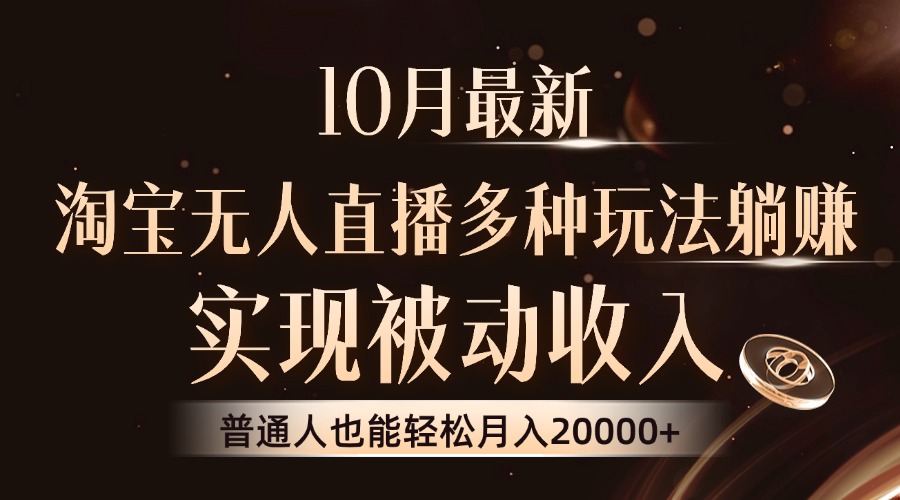 10月最新

淘宝无人直播多种玩法躺赚

实现被动收入

普通人也能轻松月入20000+